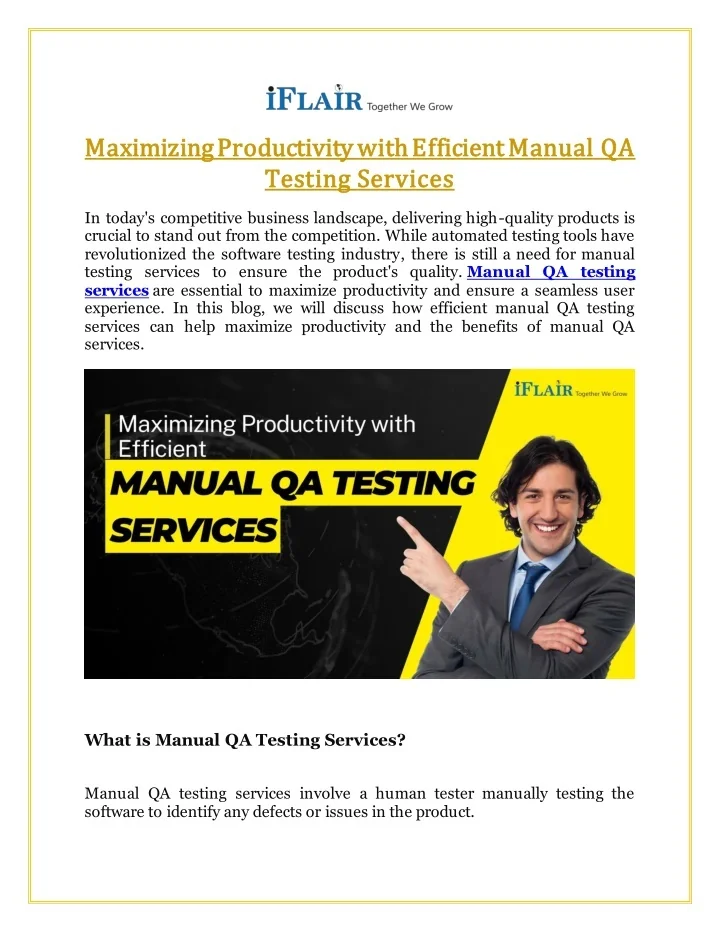 iFLAIR Together We Grow

Maximizing Productivity with Efficient Manual QA Testing Services

In today's competitive business landscape, delivering high-quality products is crucial to stand out from the competition. While automated testing tools have revolutionized the software testing industry, there is still a need for manual testing services to ensure the product's quality. Manual QA testing services are essential to maximize productivity and ensure a seamless user experience. In this blog, we will discuss how efficient manual QA testing services can help maximize productivity and the benefits of manual QA services.

iFLAIR Together We Grow

Maximizing Productivity with Efficient

MANUAL QA TESTING SERVICES

What is Manual QA Testing Services?

Manual QA testing services involve a human tester manually testing the software to identify any defects or issues in the product.